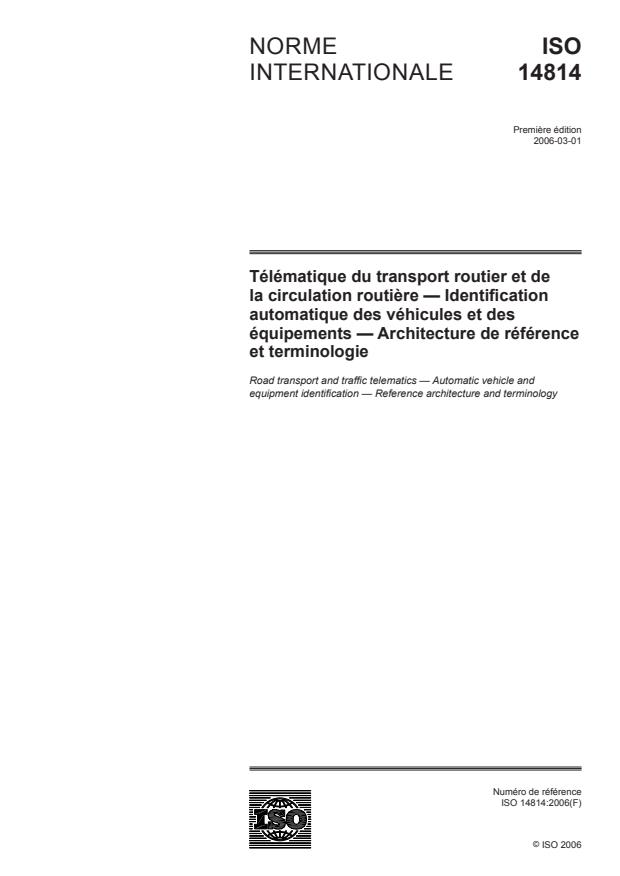 NORME INTERNATIONALE

ISO 14814

Première édition
2006-03-01

Télématique du transport routier et de la circulation routière — Identification automatique des véhicules et des équipements — Architecture de référence et terminologie

Road transport and traffic telematics — Automatic vehicle and equipment identification — Reference architecture and terminology

ISO

Numéro de référence
ISO 14814:2006(F)

© ISO 2006